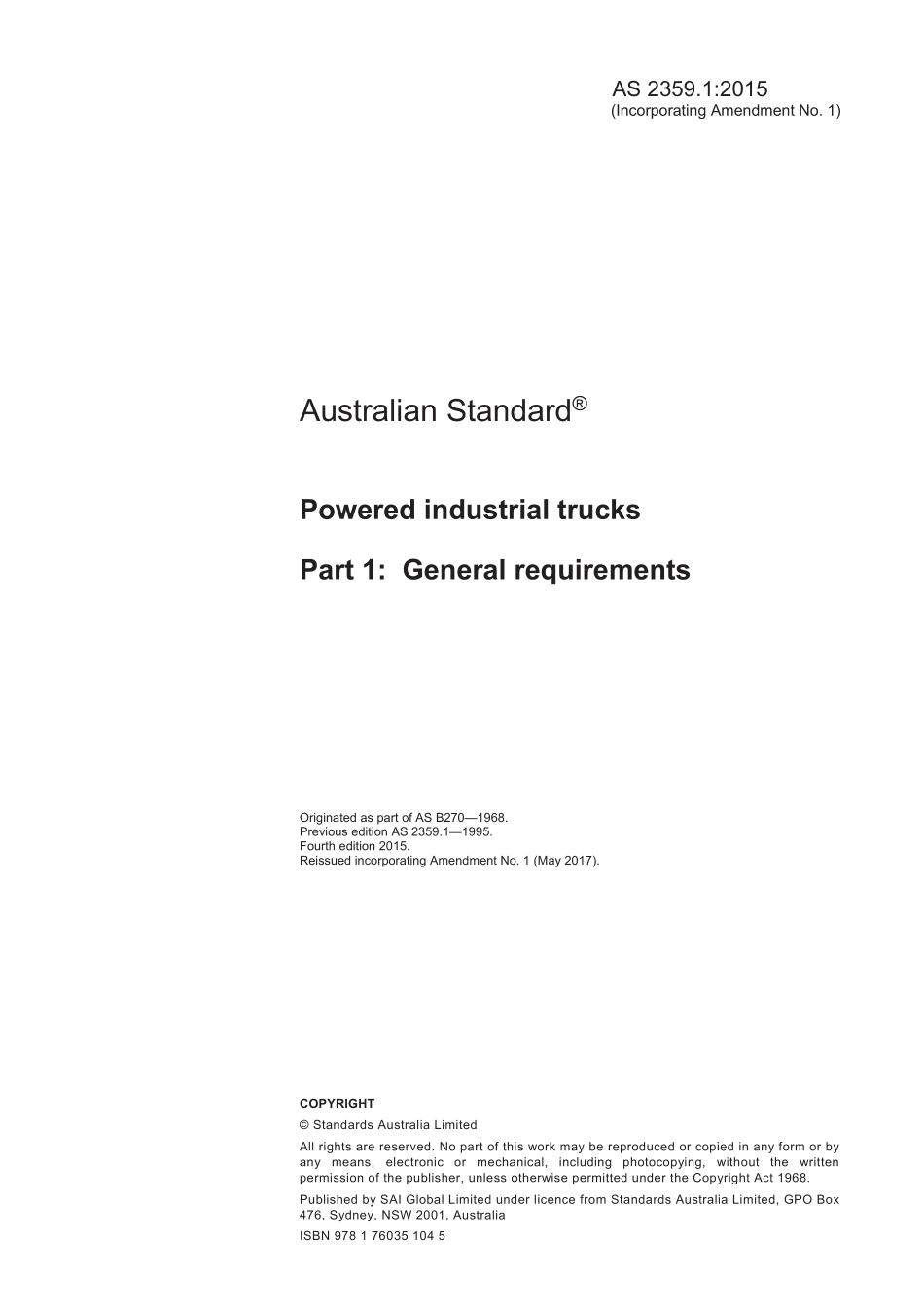 AS 2359.1:2015
(Incorporating Amendment No. 1)

Australian Standard®

Powered industrial trucks

Part 1: General requirements

Originated as part of AS B270—1968.
Previous edition AS 2359.1—1995.
Fourth edition 2015.
Reissued incorporating Amendment No. 1 (May 2017).

COPYRIGHT

© Standards Australia Limited

All rights are reserved. No part of this work may be reproduced or copied in any form or by any means, electronic or mechanical, including photocopying, without the written permission of the publisher, unless otherwise permitted under the Copyright Act 1968.

Published by SAI Global Limited under licence from Standards Australia Limited, GPO Box 476, Sydney, NSW 2001, Australia

ISBN 978 1 76035 104 5